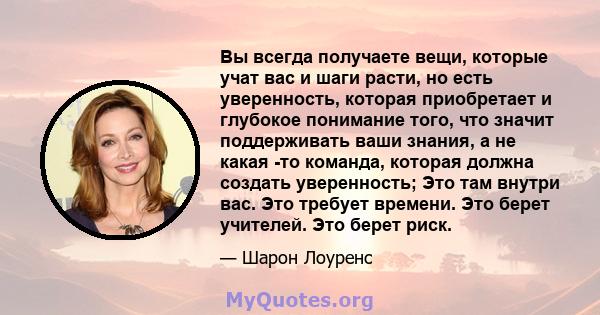 Вы всегда получаете вещи, которые учат вас и шаги расти, но есть уверенность, которая приобретает и глубокое понимание того, что значит поддерживать ваши знания, а не какая -то команда, которая должна создать уверенность; Это там внутри вас. Это требует времени. Это берет учителей. Это берет риск.

— Шарон Лоуренс

MyQuotes.org